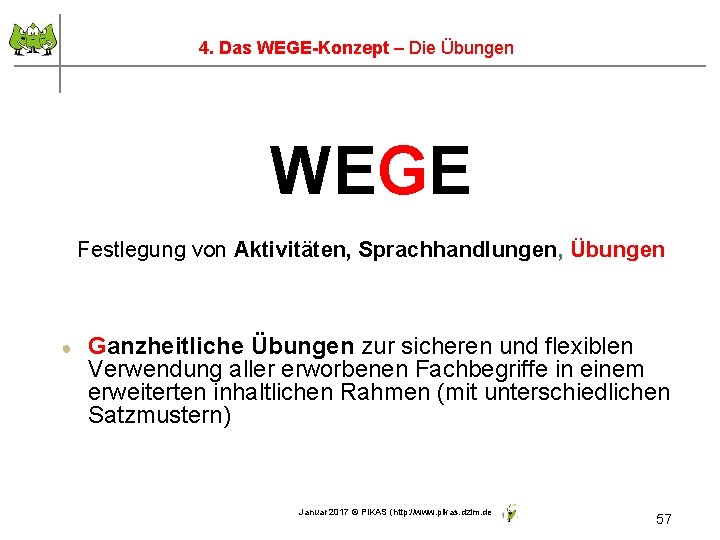 4. Das WEGE-Konzept – Die Übungen

WEGE

Festlegung von Aktivitäten, Sprachhandlungen, Übungen

Ganzheitliche Übungen zur sicheren und flexiblen Verwendung aller erworbenen Fachbegriffe in einem erweiterten inhaltlichen Rahmen (mit unterschiedlichen Satzmustern)

Januar 2017 © PIKAS (http://www.pikas.dzlm.de

57